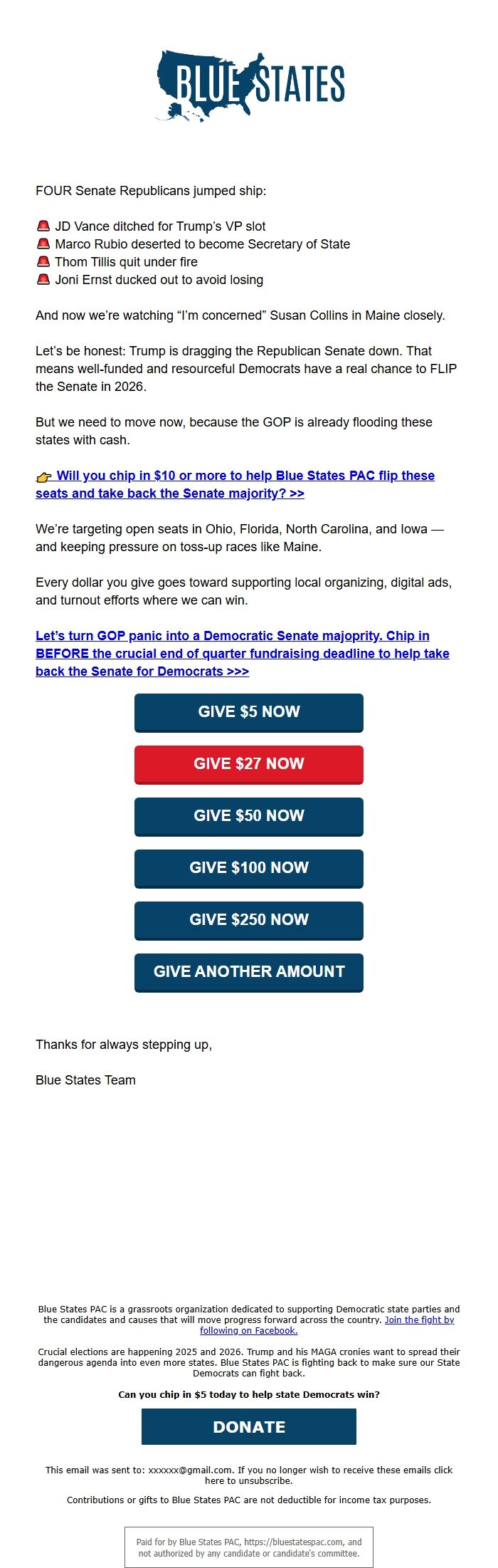 BLUE STATES

FOUR Senate Republicans jumped ship:

🚨 JD Vance ditched for Trump's VP slot
🚨 Marco Rubio deserted to become Secretary of State
🚨 Thom Tillis quit under fire
🚨 Joni Ernst ducked out to avoid losing

And now we're watching "I'm concerned" Susan Collins in Maine closely.

Let's be honest: Trump is dragging the Republican Senate down. That means well-funded and resourceful Democrats have a real chance to FLIP the Senate in 2026.

But we need to move now, because the GOP is already flooding these states with cash.

👉 Will you chip in $10 or more to help Blue States PAC flip these seats and take back the Senate majority? >>

We're targeting open seats in Ohio, Florida, North Carolina, and Iowa — and keeping pressure on toss-up races like Maine.

Every dollar you give goes toward supporting local organizing, digital ads, and turnout efforts where we can win.

Let's turn GOP panic into a Democratic Senate majoprity. Chip in BEFORE the crucial end of quarter fundraising deadline to help take back the Senate for Democrats >>>

GIVE $5 NOW

GIVE $27 NOW

GIVE $50 NOW

GIVE $100 NOW

GIVE $250 NOW

GIVE ANOTHER AMOUNT

Thanks for always stepping up,

Blue States Team

Blue States PAC is a grassroots organization dedicated to supporting Democratic state parties and the candidates and causes that will move progress forward across the country. Join the fight by following on Facebook.

Crucial elections are happening 2025 and 2026. Trump and his MAGA cronies want to spread their dangerous agenda into even more states. Blue States PAC is fighting back to make sure our State Democrats can fight back.

Can you chip in $5 today to help state Democrats win?

DONATE

This email was sent to: xxxxxx@gmail.com. If you no longer wish to receive these emails click here to unsubscribe.

Contributions or gifts to Blue States PAC are not deductible for income tax purposes.

Paid for by Blue States PAC, https://bluestatespac.com, and not authorized by any candidate or candidate's committee.